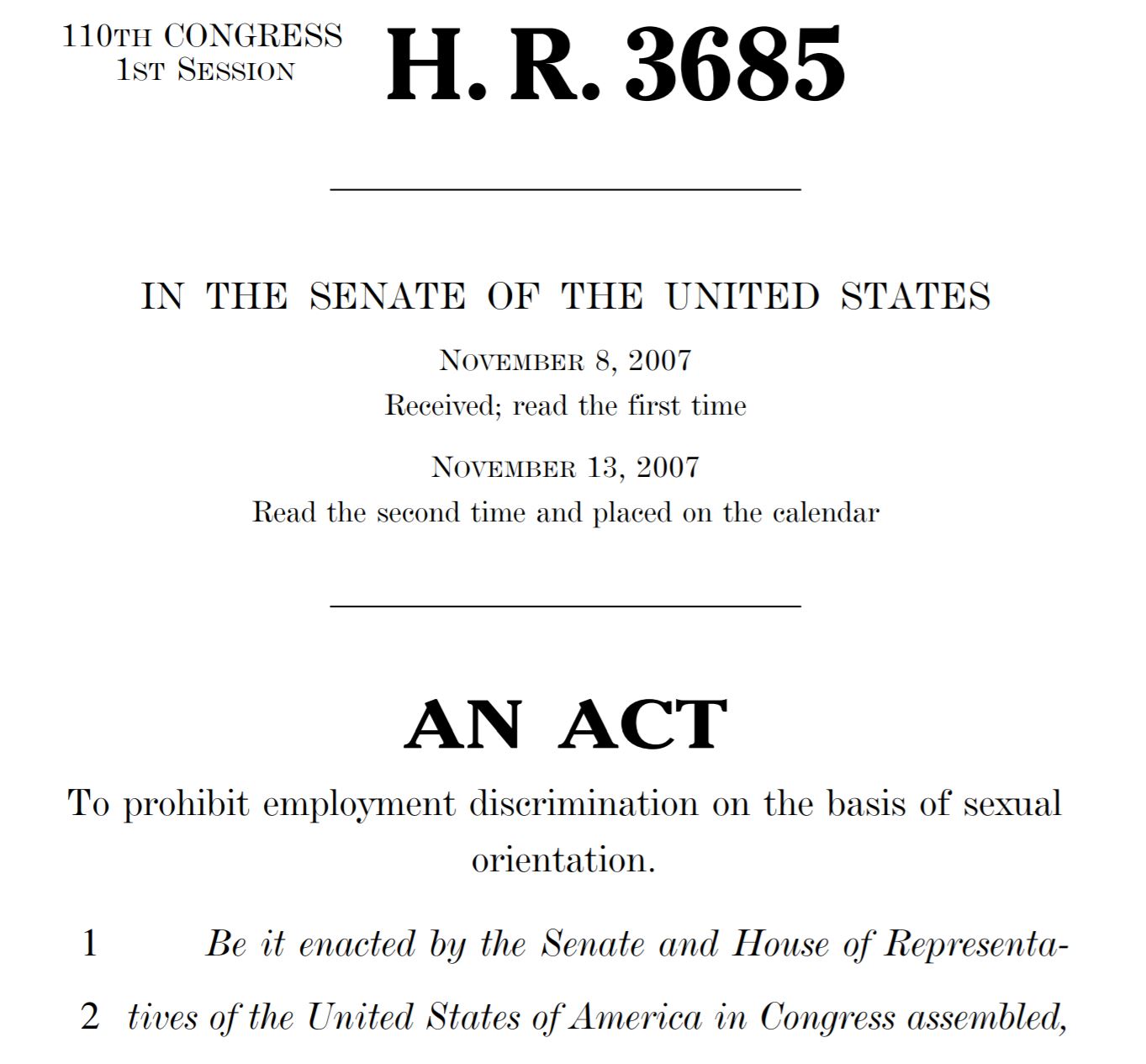 110TH CONGRESS
1ST SESSION

H. R. 3685

IN THE SENATE OF THE UNITED STATES

NOVEMBER 8, 2007
Received; read the first time

NOVEMBER 13, 2007
Read the second time and placed on the calendar

AN ACT

To prohibit employment discrimination on the basis of sexual orientation.

1 Be it enacted by the Senate and House of Representa-
2 tives of the United States of America in Congress assembled,